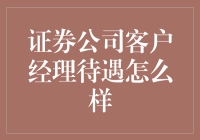 证券公司客户经理待遇怎么样